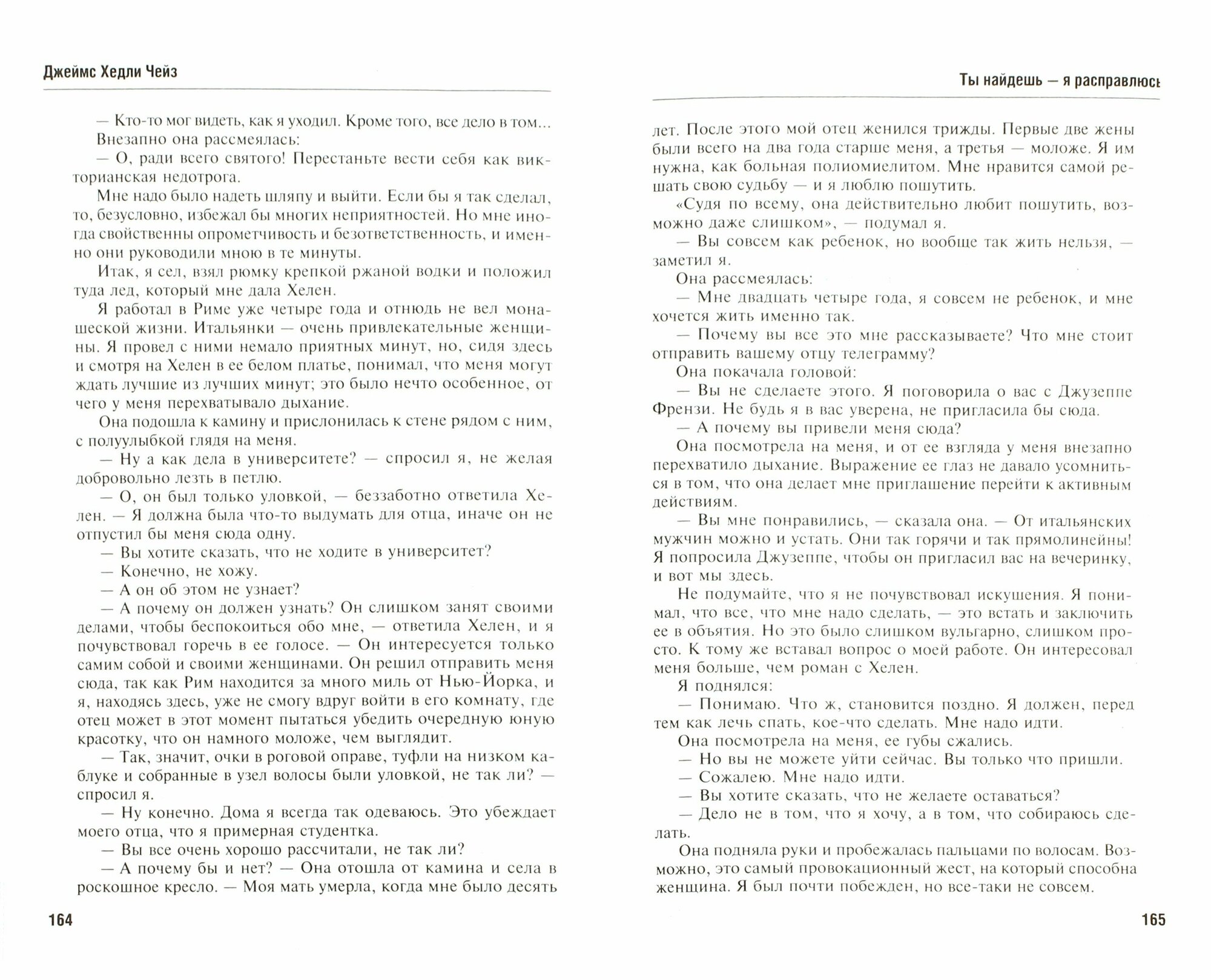 Джеймс Хедли Чейз

— Кто-то мог видеть, как я уходил. Кроме того, все дело в том...

Внезапно она рассмеялась:

— О, ради всего святого! Перестаньте вести себя как викторианская недотрога.

Мне надо было надеть шляпу и выйти. Если бы я так сделал, то, безусловно, избежал бы многих неприятностей. Но мне иногда свойственны опрометчивость и безответственность, и именно они руководили мною в те минуты.

Итак, я сел, взял рюмку крепкой ржаной водки и положил туда лед, который мне дала Хелен.

Я работал в Риме уже четыре года и отнюдь не вел монашеской жизни. Итальянки — очень привлекательные женщины. Я провел с ними немало приятных минут, но, сидя здесь и смотря на Хелен в ее белом платье, понимал, что меня могут ждать лучшие из лучших минут; это было нечто особенное, от чего у меня перехватывало дыхание.

Она подошла к камину и прислонилась к стене рядом с ним, с полуулыбкой глядя на меня.

— Ну а как дела в университете? — спросил я, не желая добровольно лезть в петлю.

— О, он был только уловкой, — беззаботно ответила Хелен. — Я должна была что-то выдумать для отца, иначе он не отпустил бы меня сюда одну.

— Вы хотите сказать, что не ходите в университет?

— Конечно, не хожу.

— А он об этом не узнает?

— А почему он должен узнать? Он слишком занят своими делами, чтобы беспокоиться обо мне, — ответила Хелен, и я почувствовал горечь в ее голосе. — Он интересуется только самим собой и своими женщинами. Он решил отправить меня сюда, так как Рим находится за много миль от Нью-Йорка, и я, находясь здесь, уже не смогу вдруг войти в его комнату, где отец может в этот момент пытаться убедить очередную юную красотку, что он намного моложе, чем выглядит.

— Так, значит, очки в роговой оправе, туфли на низком каблуке и собранные в узел волосы были уловкой, не так ли? — спросил я.

— Ну конечно. Дома я всегда так одеваюсь. Это убеждает моего отца, что я примерная студентка.

— Вы все очень хорошо рассчитали, не так ли?

— А почему бы и нет? — Она отошла от камина и села в роскошное кресло. — Моя мать умерла, когда мне было десять

164

Ты найдешь — я расправлюсь

лет. После этого мой отец женился трижды. Первые две жены были всего на два года старше меня, а третья — моложе. Я им нужна, как больная полиомиелитом. Мне нравится самой решать свою судьбу — и я люблю пошутить.

«Судя по всему, она действительно любит пошутить, возможно даже слишком», — подумал я.

— Вы совсем как ребенок, но вообще так жить нельзя, — заметил я.

Она рассмеялась:

— Мне двадцать четыре года, я совсем не ребенок, и мне хочется жить именно так.

— Почему вы все это мне рассказываете? Что мне стоит отправить вашему отцу телеграмму?

Она покачала головой:

— Вы не сделаете этого. Я поговорила о вас с Джузеппе Френзи. Не будь я в вас уверена, не пригласила бы сюда.

— А почему вы привели меня сюда?

Она посмотрела на меня, и от ее взгляда у меня внезапно перехватило дыхание. Выражение ее глаз не давало усомниться в том, что она делает мне приглашение перейти к активным действиям.

— Вы мне понравились, — сказала она. — От итальянских мужчин можно и устать. Они так горячи и так прямолинейны! Я попросила Джузеппе, чтобы он пригласил вас на вечеринку, и вот мы здесь.

Не подумайте, что я не почувствовал искушения. Я понимал, что все, что мне надо сделать, — это встать и заключить ее в объятия. Но это было слишком вульгарно, слишком просто. К тому же вставал вопрос о моей работе. Он интересовал меня больше, чем роман с Хелен.

Я поднялся:

— Понимаю. Что ж, становится поздно. Я должен, перед тем как лечь спать, кое-что сделать. Мне надо идти.

Она посмотрела на меня, ее губы сжались.

— Но вы не можете уйти сейчас. Вы только что пришли.

— Сожалею. Мне надо идти.

— Вы хотите сказать, что не желаете оставаться?

— Дело не в том, что я хочу, а в том, что собираюсь сделать.

Она подняла руки и пробежалась пальцами по волосам. Возможно, это самый провокационный жест, на который способна женщина. Я был почти побежден, но все-таки не совсем.

165